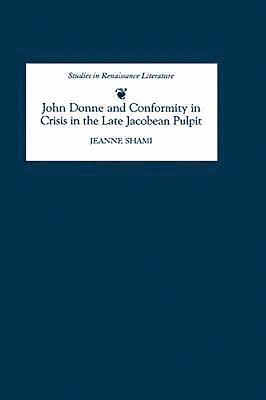 Studies in Renaissance Literature

John Donne and Conformity in Crisis in the Late Jacobean Pulpit

JEANNE SHAMI